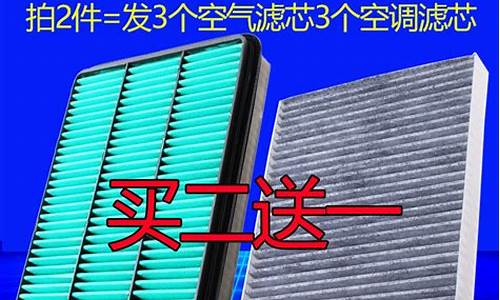 拍2件=发3个空气滤芯3个空调滤芯

买二送一